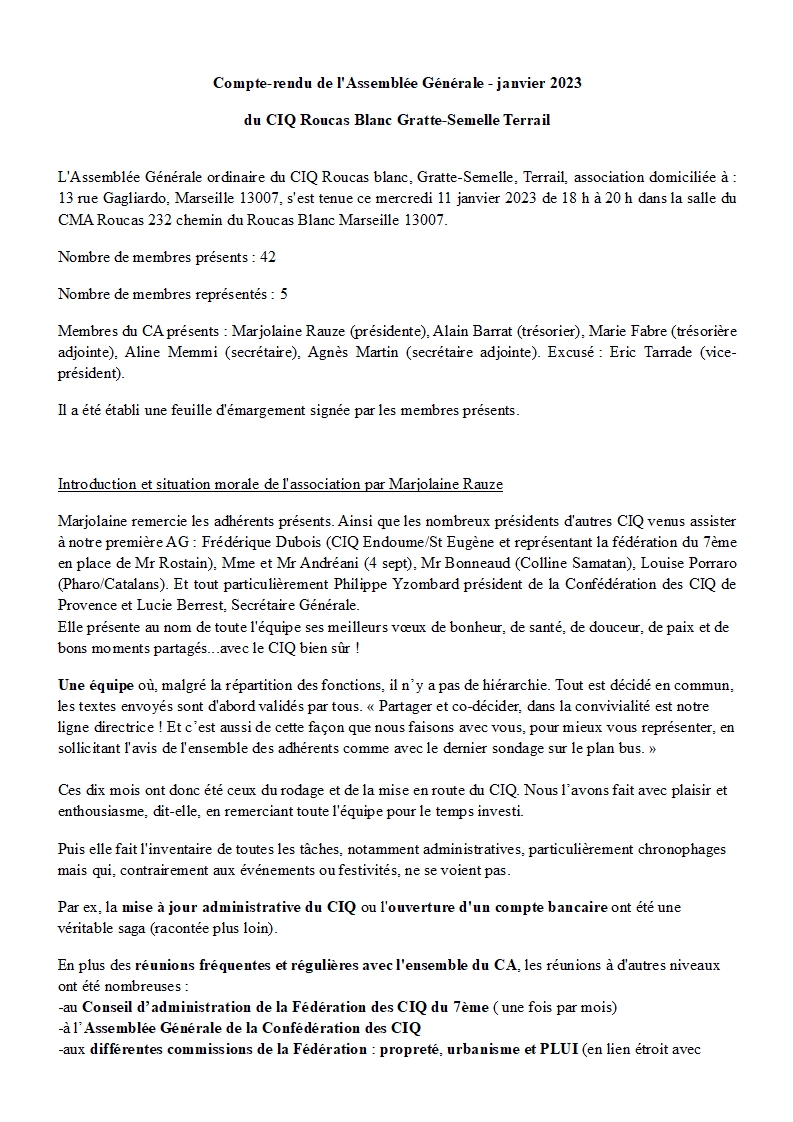 Compte-rendu de l'Assemblée Générale - janvier 2023

du CIQ Roucas Blanc Gratte-Semelle Terrail

L'Assemblée Générale ordinaire du CIQ Roucas blanc, Gratte-Semelle, Terrail, association domiciliée à : 13 rue Gagliardo, Marseille 13007, s'est tenue ce mercredi 11 janvier 2023 de 18 h à 20 h dans la salle du CMA Roucas 232 chemin du Roucas Blanc Marseille 13007.

Nombre de membres présents : 42

Nombre de membres représentés : 5

Membres du CA présents : Marjolaine Rauze (présidente), Alain Barrat (trésorier), Marie Fabre (trésorière adjointe), Aline Memmi (secrétaire), Agnès Martin (secrétaire adjointe). Excusé : Eric Tarrade (vice-président).

Il a été établi une feuille d'émargement signée par les membres présents.

Introduction et situation morale de l'association par Marjolaine Rauze

Marjolaine remercie les adhérents présents. Ainsi que les nombreux présidents d'autres CIQ venus assister à notre première AG : Frédérique Dubois (CIQ Endoume/St Eugène et représentant la fédération du 7ème en place de Mr Rostain), Mme et Mr Andréani (4 sept), Mr Bonneaud (Colline Samatan), Louise Porraro (Pharo/Catalans). Et tout particulièrement Philippe Yzombard président de la Confédération des CIQ de Provence et Lucie Berrest, Secrétaire Générale.
Elle présente au nom de toute l'équipe ses meilleurs vœux de bonheur, de santé, de douceur, de paix et de bons moments partagés...avec le CIQ bien sûr !

Une équipe où, malgré la répartition des fonctions, il n'y a pas de hiérarchie. Tout est décidé en commun, les textes envoyés sont d'abord validés par tous. « Partager et co-décider, dans la convivialité est notre ligne directrice ! Et c'est aussi de cette façon que nous faisons avec vous, pour mieux vous représenter, en sollicitant l'avis de l'ensemble des adhérents comme avec le dernier sondage sur le plan bus. »

Ces dix mois ont donc été ceux du rodage et de la mise en route du CIQ. Nous l'avons fait avec plaisir et enthousiasme, dit-elle, en remerciant toute l'équipe pour le temps investi.

Puis elle fait l'inventaire de toutes les tâches, notamment administratives, particulièrement chronophages mais qui, contrairement aux événements ou festivités, ne se voient pas.

Par ex, la mise à jour administrative du CIQ ou l'ouverture d'un compte bancaire ont été une véritable saga (racontée plus loin).

En plus des réunions fréquentes et régulières avec l'ensemble du CA, les réunions à d'autres niveaux ont été nombreuses :
-au Conseil d'administration de la Fédération des CIQ du 7ème ( une fois par mois)
-à l'Assemblée Générale de la Confédération des CIQ
-aux différentes commissions de la Fédération : propreté, urbanisme et PLUI (en lien étroit avec